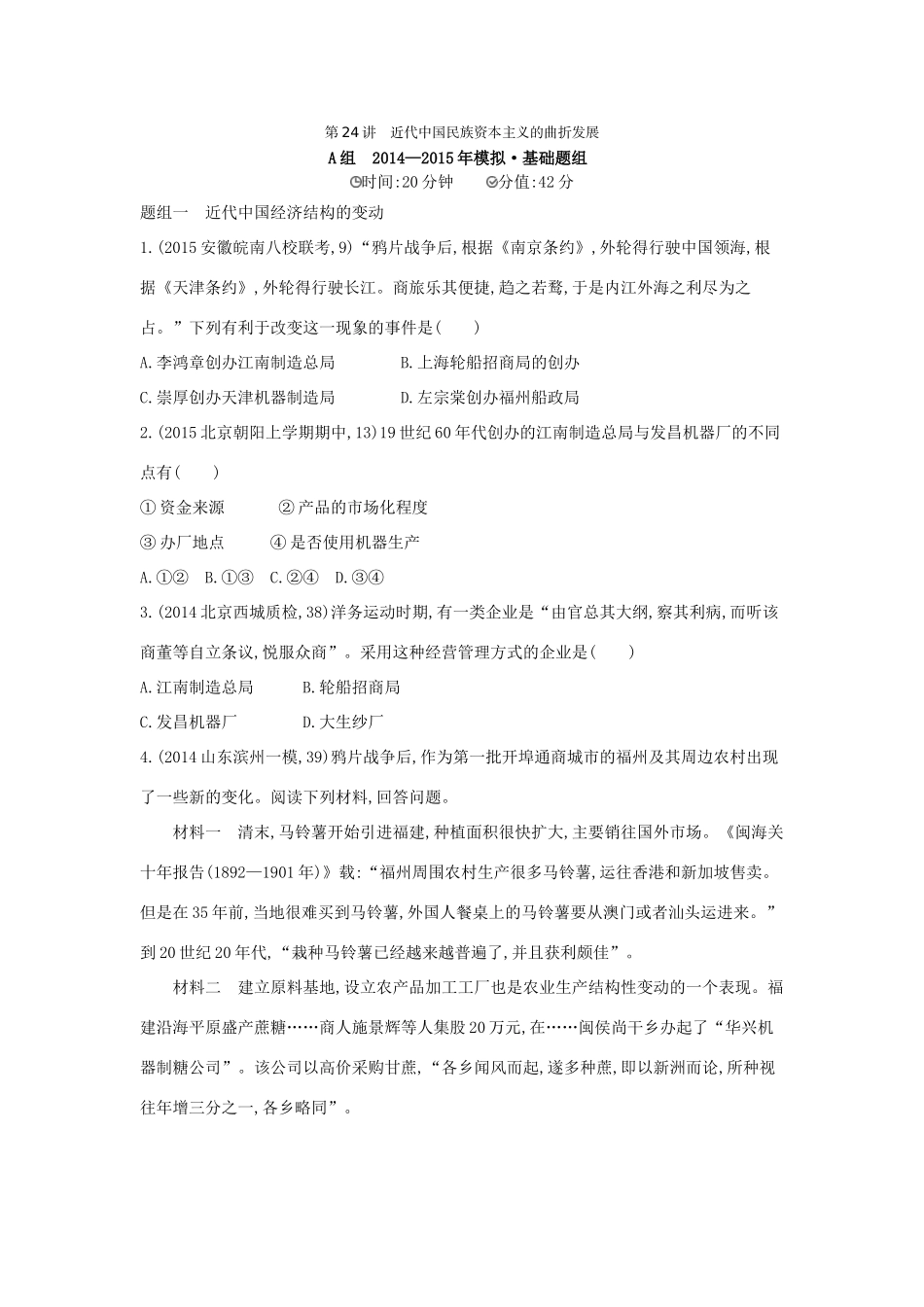 第24讲 近代中国民族资本主义的曲折发展

A组 2014—2015年模拟·基础题组

时间:20分钟 分值:42分

题组一 近代中国经济结构的变动

1.(2015安徽皖南八校联考,9)“鸦片战争后,根据《南京条约》,外轮得行驶中国领海,根据《天津条约》,外轮得行驶长江。商旅乐其便捷,趋之若鹜,于是内江外海之利尽为之占。”下列有利于改变这一现象的事件是(  )

A.李鸿章创办江南制造总局 B.上海轮船招商局的创办

C.崇厚创办天津机器制造局 D.左宗棠创办福州船政局

2.(2015北京朝阳上学期期中,13)19世纪60年代创办的江南制造总局与发昌机器厂的不同点有(  )

①资金来源 ②产品的市场化程度

③办厂地点 ④是否使用机器生产

A.①② B.①③ C.②④ D.③④

3.(2014北京西城质检,38)洋务运动时期,有一类企业是“由官总其大纲,察其利病,而听该商董等自立条议,悦服众商”。采用这种经营管理方式的企业是(  )

A.江南制造总局 B.轮船招商局

C.发昌机器厂 D.大生纱厂

4.(2014山东滨州一模,39)鸦片战争后,作为第一批开埠通商城市的福州及其周边农村出现了一些新的变化。阅读下列材料,回答问题。

材料一 清末,马铃薯开始引进福建,种植面积很快扩大,主要销往国外市场。《闽海关十年报告(1892—1901年)》载:“福州周围农村生产很多马铃薯,运往香港和新加坡售卖。但是在35年前,当地很难买到马铃薯,外国人餐桌上的马铃薯要从澳门或者汕头运进来。”到20世纪20年代,“栽种马铃薯已经越来越普遍了,并且获利颇佳”。

材料二 建立原料基地,设立农产品加工工厂也是农业生产结构性变动的一个表现。福建沿海平原盛产蔗糖……商人施景辉等人集股20万元,在……闽侯尚干乡办起了“华兴机器制糖公司”。该公司以高价采购甘蔗,“各乡闻风而起,遂多种蔗,即以新洲而论,所种视往年增三分之一,各乡略同”。